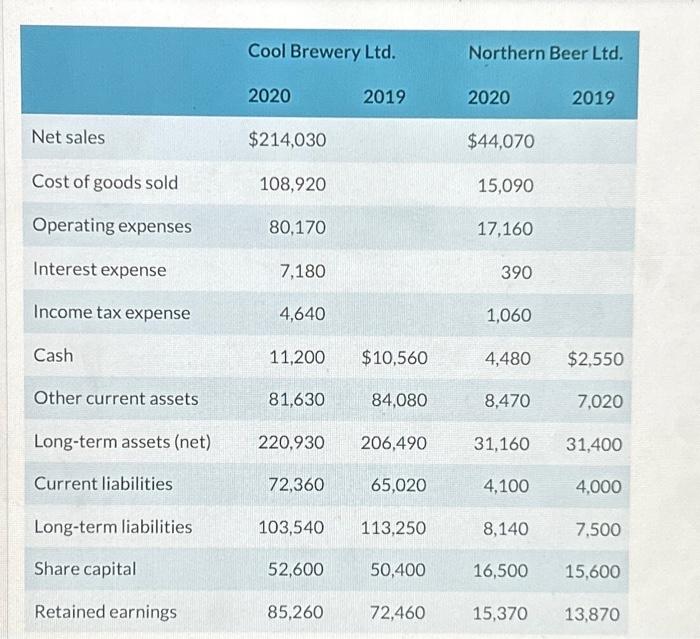 | | Cool Brewery Ltd. | | Northern Beer Ltd. | |
|---|---|---|---|---|
| | 2020 | 2019 | 2020 | 2019 |
| Net sales | \$214,030 | | \$44,070 | |
| Cost of goods sold | 108,920 | | 15,090 | |
| Operating expenses | 80,170 | | 17,160 | |
| Interest expense | 7,180 | | 390 | |
| Income tax expense | 4,640 | | 1,060 | |
| Cash | 11,200 | \$10,560 | 4,480 | \$2,550 |
| Other current assets | 81,630 | 84,080 | 8,470 | 7,020 |
| Long-term assets (net) | 220,930 | 206,490 | 31,160 | 31,400 |
| Current liabilities | 72,360 | 65,020 | 4,100 | 4,000 |
| Long-term liabilities | 103,540 | 113,250 | 8,140 | 7,500 |
| Share capital | 52,600 | 50,400 | 16,500 | 15,600 |
| Retained earnings | 85,260 | 72,460 | 15,370 | 13,870 |